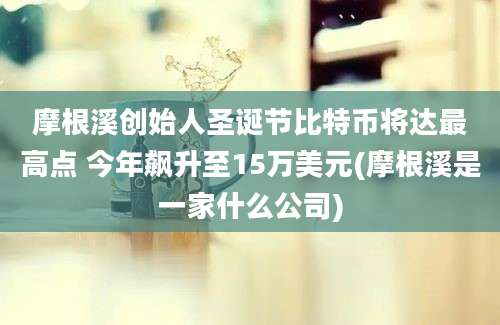 摩根溪创始人圣诞节比特币将达最高点 今年飙升至15万美元(摩根溪是一家什么公司)